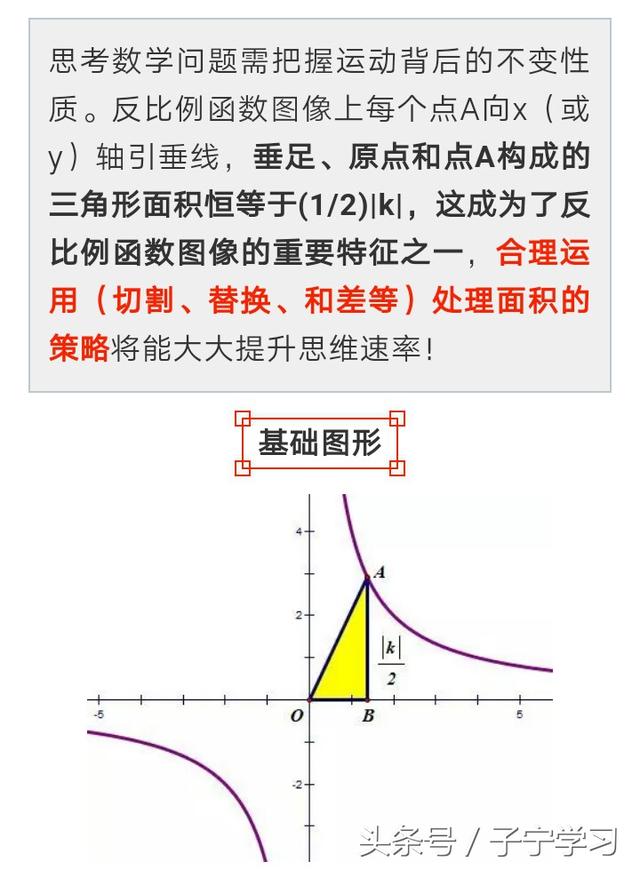 思考数学问题需把握运动背后的不变性质。反比例函数图像上每个点A向x（或y）轴引垂线，垂足、原点和点A构成的三角形面积恒等于(1/2)|k|，这成为了反比例函数图像的重要特征之一，合理运用（切割、替换、和差等）处理面积的策略将能大大提升思维速率！

基础图形

4
2
-2
-5
5
A
O
B
$\frac{|k|}{2}$

头条号 / 子宁学习